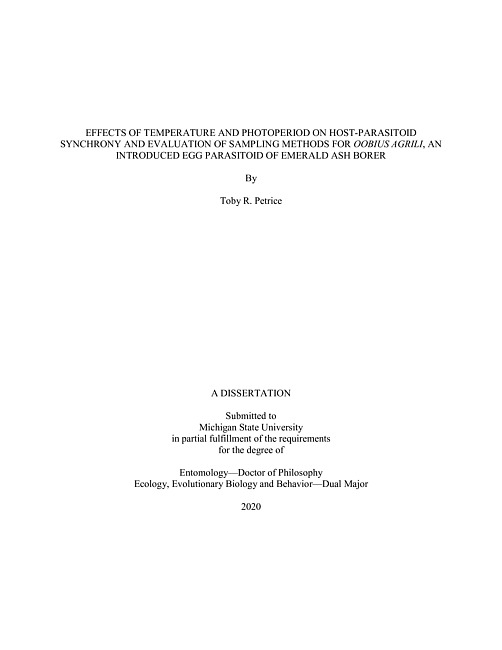 EFFECTS OF TEMPERATURE AND PHOTOPERIOD ON HOST-PARASITOID SYNCHRONY AND EVALUATION OF SAMPLING METHODS FOR OOBIUS AGRILI, AN INTRODUCED EGG PARASITOID OF EMERALD ASH BORER

By

Toby R. Petrice

A DISSERTATION

Submitted to
Michigan State University
in partial fulfillment of the requirements
for the degree of

Entomology—Doctor of Philosophy
Ecology, Evolutionary Biology and Behavior—Dual Major

2020